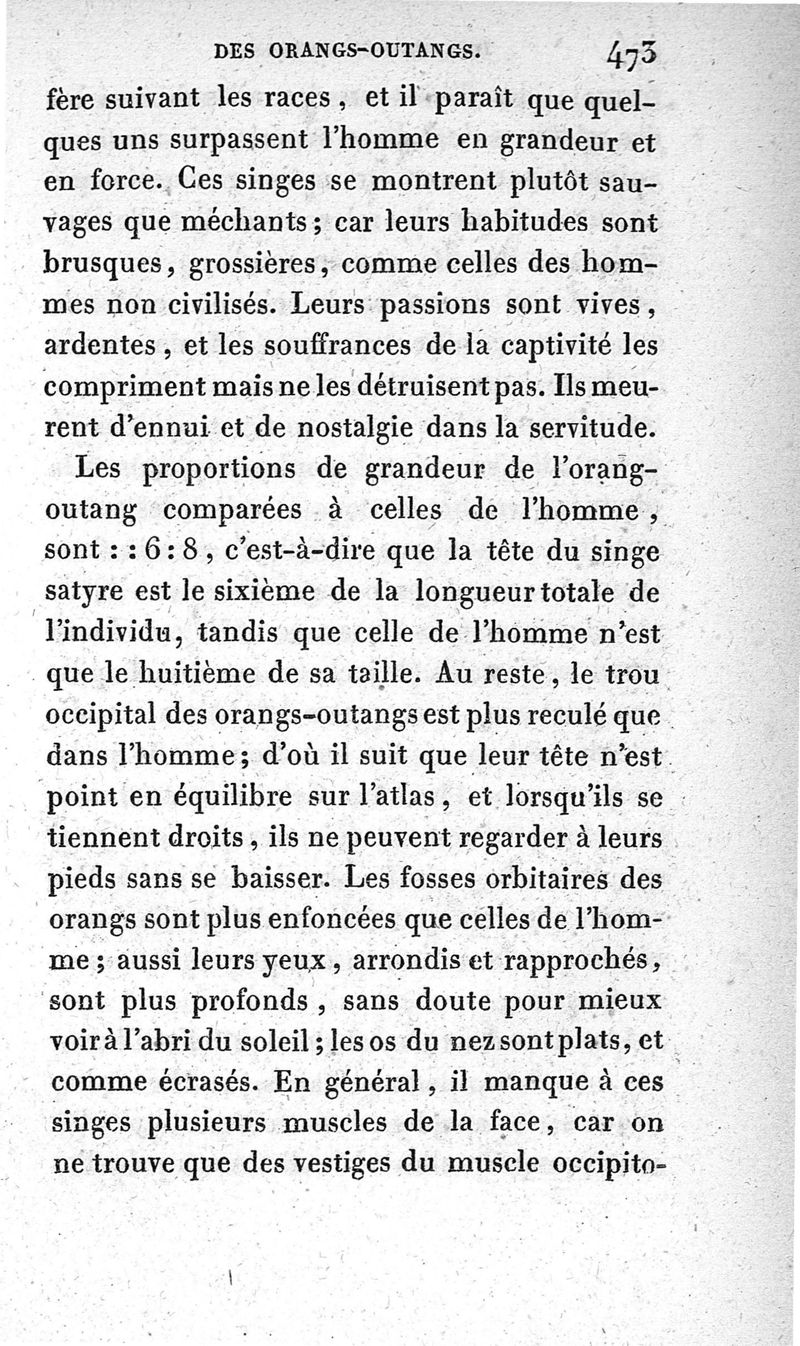 DES ORANGS-OUTANGS. 473

fère suivant les races, et il paraît que quelques uns surpassent l'homme en grandeur et en force. Ces singes se montrent plutôt sauvages que méchants; car leurs habitudes sont brusques, grossières, comme celles des hommes non civilisés. Leurs passions sont vives, ardentes, et les souffrances de la captivité les compriment mais ne les détruisent pas. Ils meurent d'ennui et de nostalgie dans la servitude.

Les proportions de grandeur de l'orang-outang comparées à celles de l'homme, sont : : 6 : 8, c'est-à-dire que la tête du singe satyre est le sixième de la longueur totale de l'individu, tandis que celle de l'homme n'est que le huitième de sa taille. Au reste, le trou occipital des orangs-outangs est plus reculé que dans l'homme; d'où il suit que leur tête n'est point en équilibre sur l'atlas, et lorsqu'ils se tiennent droits, ils ne peuvent regarder à leurs pieds sans se baisser. Les fosses orbitaires des orangs sont plus enfoncées que celles de l'homme; aussi leurs yeux, arrondis et rapprochés, sont plus profonds, sans doute pour mieux voir à l'abri du soleil; les os du nez sont plats, et comme écrasés. En général, il manque à ces singes plusieurs muscles de la face, car on ne trouve que des vestiges du muscle occipito-